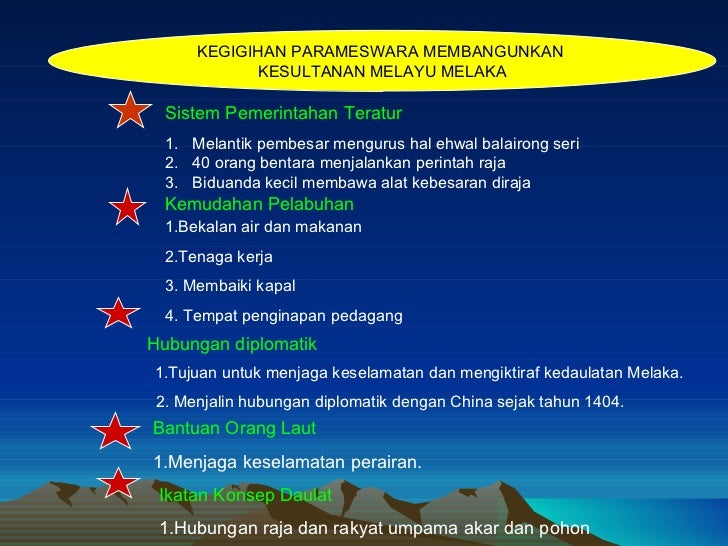 KEGIGIHAN PARAMESWARA MEMBANGUNKAN KESULTANAN MELAYU MELAKA

Sistem Pemerintahan Teratur

1. Melantik pembesar mengurus hal ehwal balairong seri
2. 40 orang bentara menjalankan perintah raja
3. Biduanda kecil membawa alat kebesaran diraja

Kemudahan Pelabuhan

1.Bekalan air dan makanan

2.Tenaga kerja

3. Membaiki kapal

4. Tempat penginapan pedagang

Hubungan diplomatik

1.Tujuan untuk menjaga keselamatan dan mengiktiraf kedaulatan Melaka.

2. Menjalin hubungan diplomatik dengan China sejak tahun 1404.

Bantuan Orang Laut

1.Menjaga keselamatan perairan.

Ikatan Konsep Daulat

1.Hubungan raja dan rakyat umpama akar dan pohon